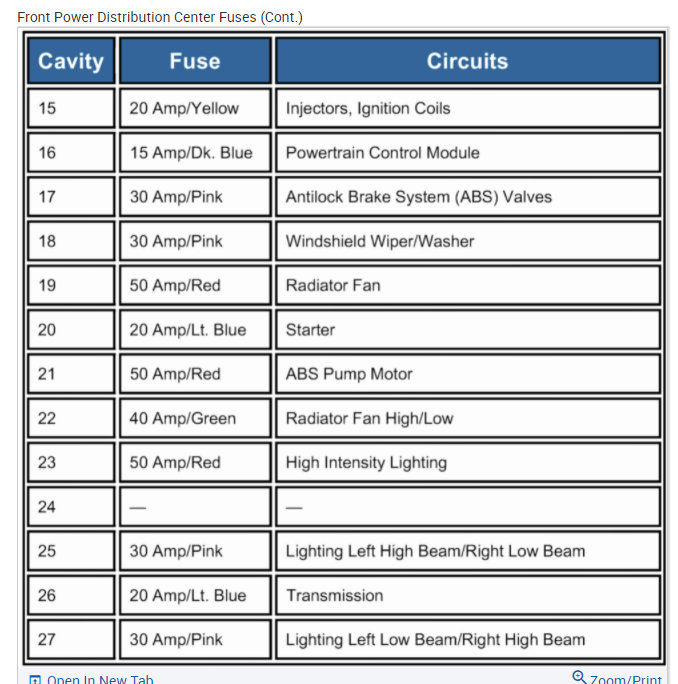 Front Power Distribution Center Fuses (Cont.)

| Cavity | Fuse | Circuits |
|---|---|---|
| 15 | 20 Amp/Yellow | Injectors, Ignition Coils |
| 16 | 15 Amp/Dk. Blue | Powertrain Control Module |
| 17 | 30 Amp/Pink | Antilock Brake System (ABS) Valves |
| 18 | 30 Amp/Pink | Windshield Wiper/Washer |
| 19 | 50 Amp/Red | Radiator Fan |
| 20 | 20 Amp/Lt. Blue | Starter |
| 21 | 50 Amp/Red | ABS Pump Motor |
| 22 | 40 Amp/Green | Radiator Fan High/Low |
| 23 | 50 Amp/Red | High Intensity Lighting |
| 24 | — | — |
| 25 | 30 Amp/Pink | Lighting Left High Beam/Right Low Beam |
| 26 | 20 Amp/Lt. Blue | Transmission |
| 27 | 30 Amp/Pink | Lighting Left Low Beam/Right High Beam |

Open In New Tab

Zoom/Print